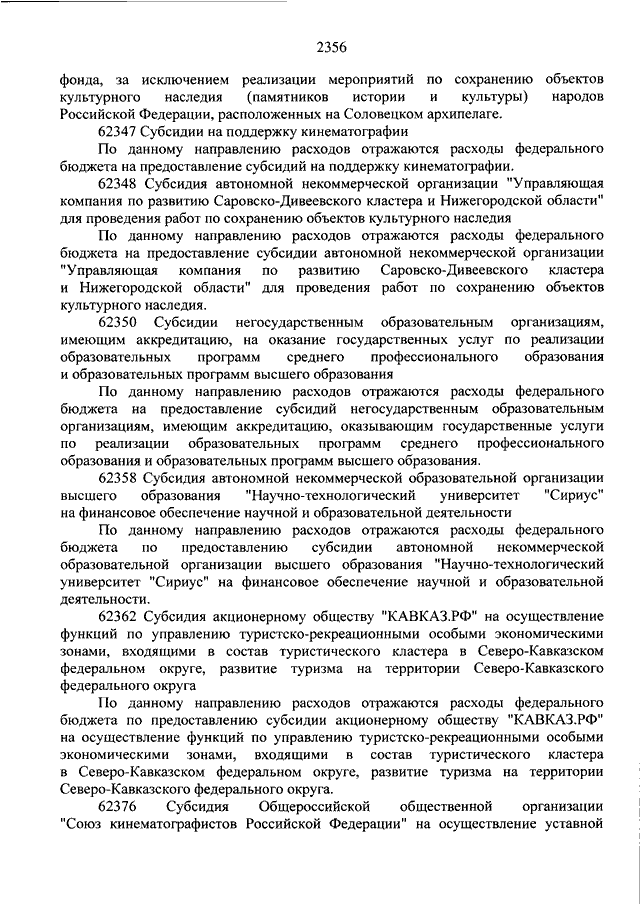 2356

фонда, за исключением реализации мероприятий по сохранению объектов культурного наследия (памятников истории и культуры) народов Российской Федерации, расположенных на Соловецком архипелаге.

62347 Субсидии на поддержку кинематографии

По данному направлению расходов отражаются расходы федерального бюджета на предоставление субсидий на поддержку кинематографии.

62348 Субсидия автономной некоммерческой организации "Управляющая компания по развитию Саровско-Дивеевского кластера и Нижегородской области" для проведения работ по сохранению объектов культурного наследия

По данному направлению расходов отражаются расходы федерального бюджета на предоставление субсидии автономной некоммерческой организации "Управляющая компания по развитию Саровско-Дивеевского кластера и Нижегородской области" для проведения работ по сохранению объектов культурного наследия.

62350 Субсидии негосударственным образовательным организациям, имеющим аккредитацию, на оказание государственных услуг по реализации образовательных программ среднего профессионального образования и образовательных программ высшего образования

По данному направлению расходов отражаются расходы федерального бюджета на предоставление субсидий негосударственным образовательным организациям, имеющим аккредитацию, оказывающим государственные услуги по реализации образовательных программ среднего профессионального образования и образовательных программ высшего образования.

62358 Субсидия автономной некоммерческой образовательной организации высшего образования "Научно-технологический университет "Сириус" на финансовое обеспечение научной и образовательной деятельности

По данному направлению расходов отражаются расходы федерального бюджета по предоставлению субсидии автономной некоммерческой образовательной организации высшего образования "Научно-технологический университет "Сириус" на финансовое обеспечение научной и образовательной деятельности.

62362 Субсидия акционерному обществу "КАВКАЗ.РФ" на осуществление функций по управлению туристско-рекреационными особыми экономическими зонами, входящими в состав туристического кластера в Северо-Кавказском федеральном округе, развитие туризма на территории Северо-Кавказского федерального округа

По данному направлению расходов отражаются расходы федерального бюджета по предоставлению субсидии акционерному обществу "КАВКАЗ.РФ" на осуществление функций по управлению туристско-рекреационными особыми экономическими зонами, входящими в состав туристического кластера в Северо-Кавказском федеральном округе, развитие туризма на территории Северо-Кавказского федерального округа.

62376 Субсидия Общероссийской общественной организации "Союз кинематографистов Российской Федерации" на осуществление уставной